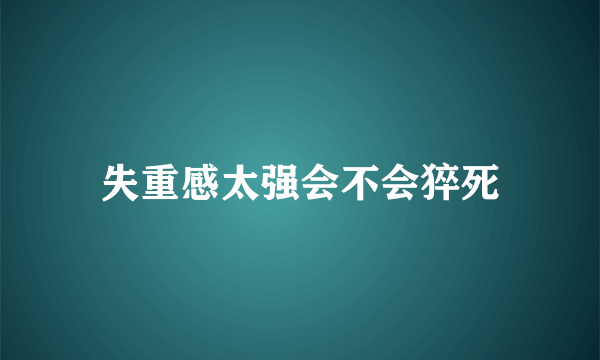 失重感太强会不会猝死